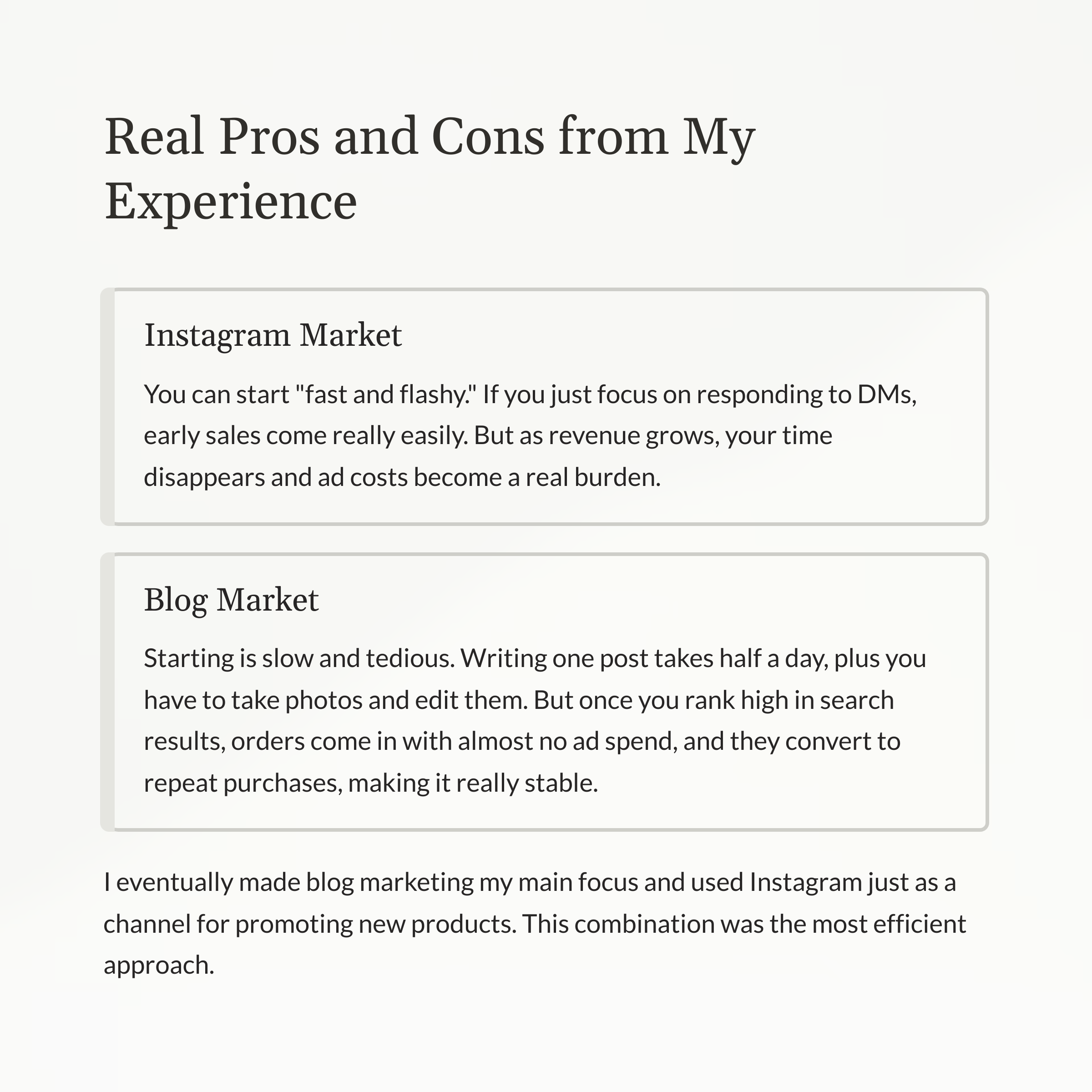 Real Pros and Cons from My Experience

Instagram Market

You can start "fast and flashy." If you just focus on responding to DMs, early sales come really easily. But as revenue grows, your time disappears and ad costs become a real burden.

Blog Market

Starting is slow and tedious. Writing one post takes half a day, plus you have to take photos and edit them. But once you rank high in search results, orders come in with almost no ad spend, and they convert to repeat purchases, making it really stable.

I eventually made blog marketing my main focus and used Instagram just as a channel for promoting new products. This combination was the most efficient approach.